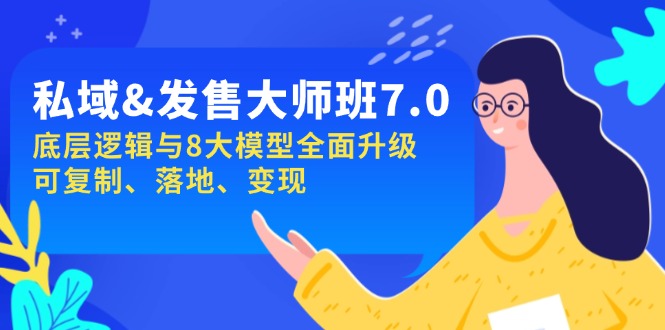 私域&发售大师班7.0
底层逻辑与8大模型全面升级
可复制、落地、变现